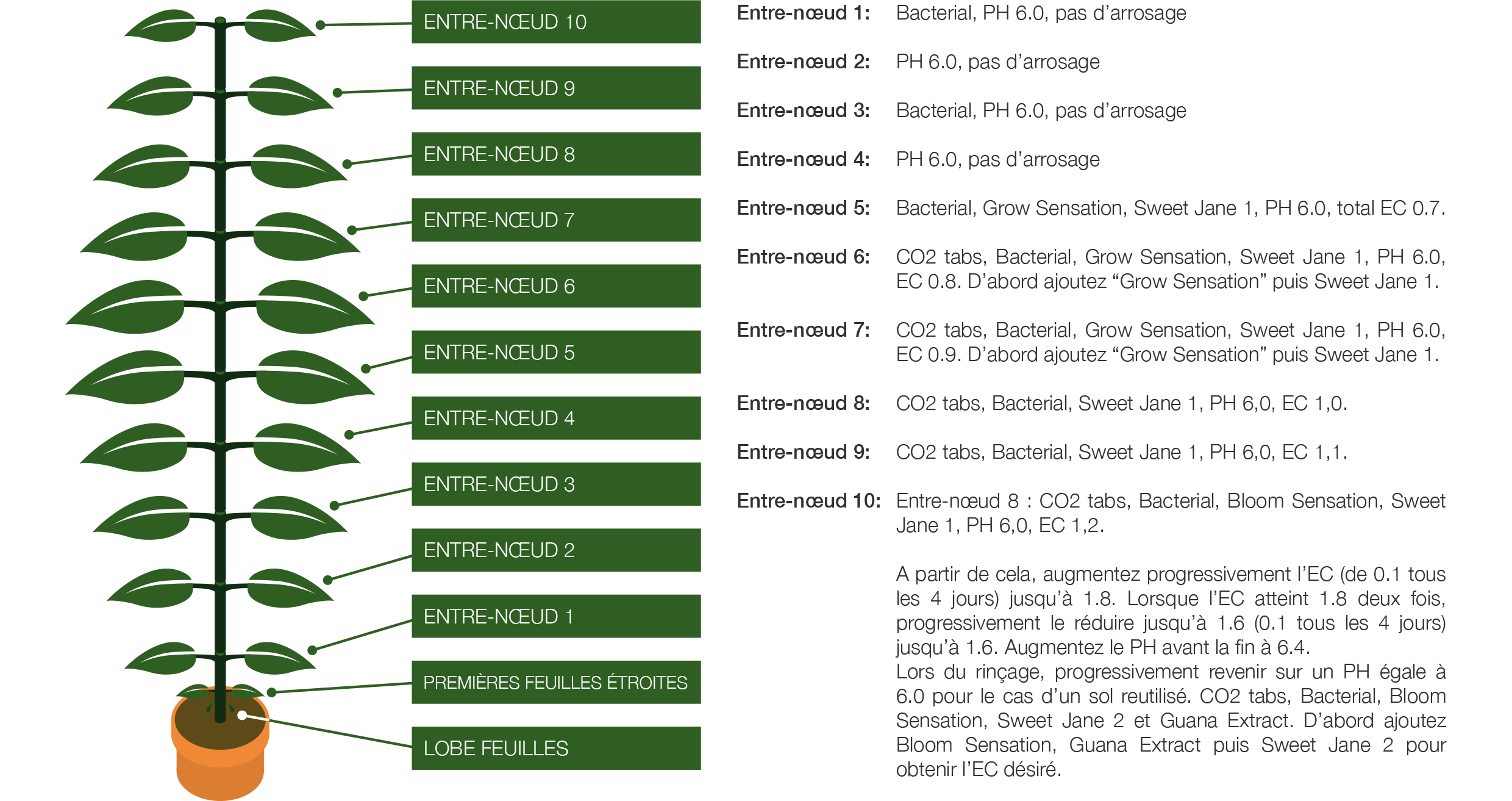 ENTRE-NŒUD 10

ENTRE-NŒUD 9

ENTRE-NŒUD 8

ENTRE-NŒUD 7

ENTRE-NŒUD 6

ENTRE-NŒUD 5

ENTRE-NŒUD 4

ENTRE-NŒUD 3

ENTRE-NŒUD 2

ENTRE-NŒUD 1

PREMIÈRES FEUILLES ÉTROITES

LOBE FEUILLES

Entre-nœud 1: Bacterial, PH 6.0, pas d'arrosage

Entre-nœud 2: PH 6.0, pas d'arrosage

Entre-nœud 3: Bacterial, PH 6.0, pas d'arrosage

Entre-nœud 4: PH 6.0, pas d'arrosage

Entre-nœud 5: Bacterial, Grow Sensation, Sweet Jane 1, PH 6.0, total EC 0.7.

Entre-nœud 6: CO2 tabs, Bacterial, Grow Sensation, Sweet Jane 1, PH 6.0, EC 0.8. D'abord ajoutez "Grow Sensation" puis Sweet Jane 1.

Entre-nœud 7: CO2 tabs, Bacterial, Grow Sensation, Sweet Jane 1, PH 6.0, EC 0.9. D'abord ajoutez "Grow Sensation" puis Sweet Jane 1.

Entre-nœud 8: CO2 tabs, Bacterial, Sweet Jane 1, PH 6,0, EC 1,0.

Entre-nœud 9: CO2 tabs, Bacterial, Sweet Jane 1, PH 6,0, EC 1,1.

Entre-nœud 10: Entre-nœud 8 : CO2 tabs, Bacterial, Bloom Sensation, Sweet Jane 1, PH 6,0, EC 1,2.

A partir de cela, augmentez progressivement l'EC (de 0.1 tous les 4 jours) jusqu'à 1.8. Lorsque l'EC atteint 1.8 deux fois, progressivement le réduire jusqu'à 1.6 (0.1 tous les 4 jours) jusqu'à 1.6. Augmentez le PH avant la fin à 6.4.
Lors du rinçage, progressivement revenir sur un PH égale à 6.0 pour le cas d'un sol reutilisé. CO2 tabs, Bacterial, Bloom Sensation, Sweet Jane 2 et Guana Extract. D'abord ajoutez Bloom Sensation, Guana Extract puis Sweet Jane 2 pour obtenir l'EC désiré.